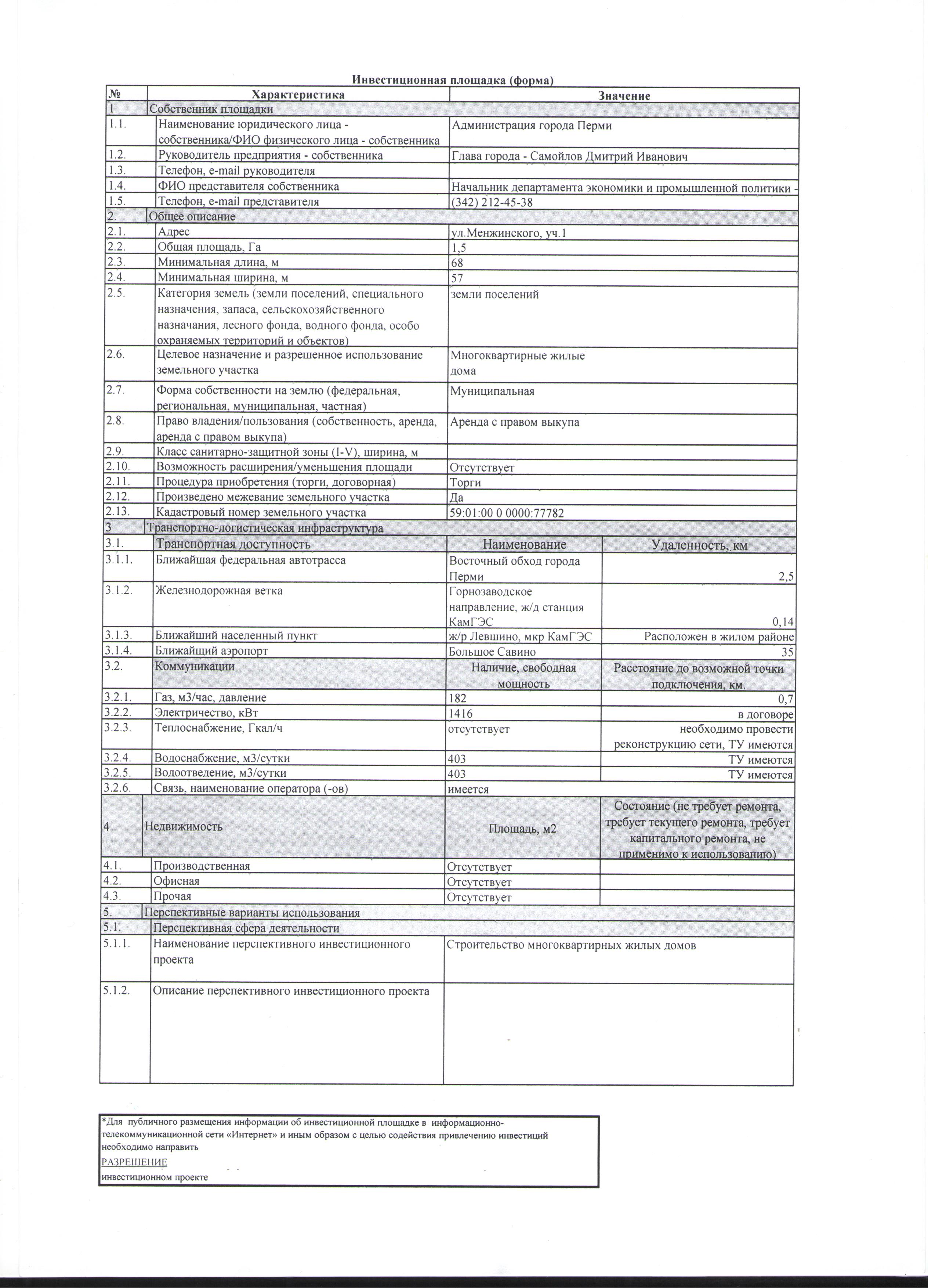 Инвестиционная площадка (форма)

| № | Характеристика | Значение | |
|---|---|---|---|
| 1 | Собственник площадки | | |
| 1.1. | Наименование юридического лица - собственника/ФИО физического лица - собственника | Администрация города Перми | |
| 1.2. | Руководитель предприятия - собственника | Глава города - Самойлов Дмитрий Иванович | |
| 1.3. | Телефон, e-mail руководителя | | |
| 1.4. | ФИО представителя собственника | Начальник департамента экономики и промышленной политики - | |
| 1.5. | Телефон, e-mail представителя | (342) 212-45-38 | |
| 2. | Общее описание | | |
| 2.1. | Адрес | ул.Менжинского, уч.1 | |
| 2.2. | Общая площадь, Га | 1,5 | |
| 2.3. | Минимальная длина, м | 68 | |
| 2.4. | Минимальная ширина, м | 57 | |
| 2.5. | Категория земель (земли поселений, специального назначения, запаса, сельскохозяйственного назначания, лесного фонда, водного фонда, особо охраняемых территорий и объектов) | земли поселений | |
| 2.6. | Целевое назначение и разрешенное использование земельного участка | Многоквартирные жилые дома | |
| 2.7. | Форма собственности на землю (федеральная, региональная, муниципальная, частная) | Муниципальная | |
| 2.8. | Право владения/пользования (собственность, аренда, аренда с правом выкупа) | Аренда с правом выкупа | |
| 2.9. | Класс санитарно-защитной зоны (I-V), ширина, м | | |
| 2.10. | Возможность расширения/уменьшения площади | Отсутствует | |
| 2.11. | Процедура приобретения (торги, договорная) | Торги | |
| 2.12. | Произведено межевание земельного участка | Да | |
| 2.13. | Кадастровый номер земельного участка | 59:01:00 0 0000:77782 | |
| 3 | Транспортно-логистическая инфраструктура | | |
| 3.1. | Транспортная доступность | Наименование | Удаленность, км |
| 3.1.1. | Ближайшая федеральная автотрасса | Восточный обход города Перми | 2,5 |
| 3.1.2. | Железнодорожная ветка | Горнозаводское направление, ж/д станция КамГЭС | 0,14 |
| 3.1.3. | Ближайший населенный пункт | ж/р Левшино, мкр КамГЭС | Расположен в жилом районе |
| 3.1.4. | Ближайщий аэропорт | Большое Савино | 35 |
| 3.2. | Коммуникации | Наличие, свободная мощность | Расстояние до возможной точки подключения, км. |
| 3.2.1. | Газ, м3/час, давление | 182 | 0,7 |
| 3.2.2. | Электричество, кВт | 1416 | в договоре |
| 3.2.3. | Теплоснабжение, Гкал/ч | отсутствует | необходимо провести реконструкцию сети, ТУ имеются |
| 3.2.4. | Водоснабжение, м3/сутки | 403 | ТУ имеются |
| 3.2.5. | Водоотведение, м3/сутки | 403 | ТУ имеются |
| 3.2.6. | Связь, наименование оператора (-ов) | имеется | |
| 4 | Недвижимость | Площадь, м2 | Состояние (не требует ремонта, требует текущего ремонта, требует капитального ремонта, не применимо к использованию) |
| 4.1. | Производственная | Отсутствует | |
| 4.2. | Офисная | Отсутствует | |
| 4.3. | Прочая | Отсутствует | |
| 5. | Перспективные варианты использования | | |
| 5.1. | Перспективная сфера деятельности | | |
| 5.1.1. | Наименование перспективного инвестиционного проекта | Строительство многоквартирных жилых домов | |
| 5.1.2. | Описание перспективного инвестиционного проекта | | |

*Для публичного размещения информации об инвестиционной площадке в информационно-телекоммуникационной сети «Интернет» и иным образом с целью содействия привлечению инвестиций необходимо направить
РАЗРЕШЕНИЕ
инвестиционном проекте